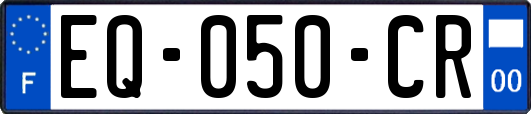 F
EQ-050-CR
00